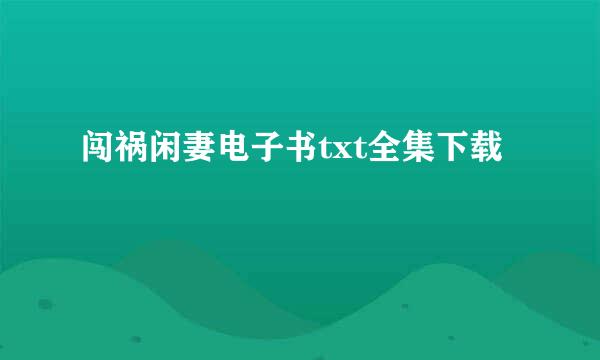 闯祸闲妻电子书txt全集下载